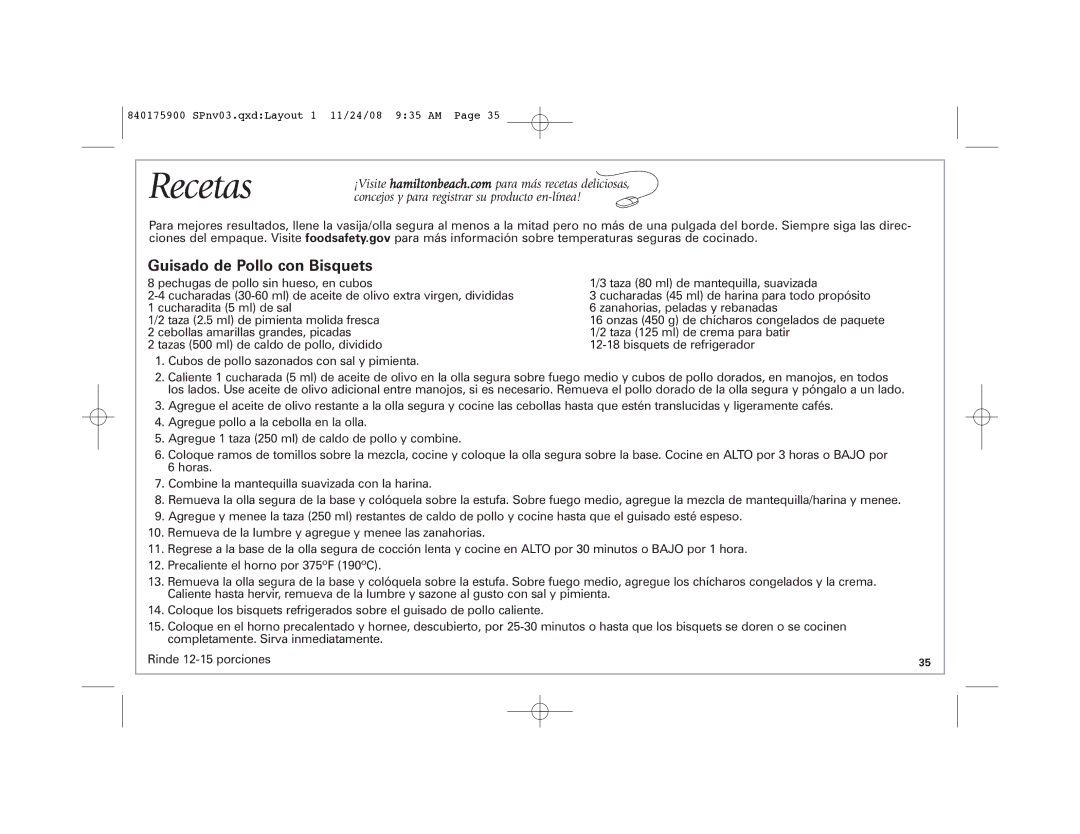 840175900 SPnv03.qxd:Layout 1 11/24/08 9:35 AM Page 35

Recetas

¡Visite hamiltonbeach.com para más recetas deliciosas, concejos y para registrar su producto en-línea!

Para mejores resultados, llene la vasija/olla segura al menos a la mitad pero no más de una pulgada del borde. Siempre siga las direcciones del empaque. Visite foodsafety.gov para más información sobre temperaturas seguras de cocinado.

Guisado de Pollo con Bisquets

8 pechugas de pollo sin hueso, en cubos
2-4 cucharadas (30-60 ml) de aceite de olivo extra virgen, divididas
1 cucharadita (5 ml) de sal
1/2 taza (2.5 ml) de pimienta molida fresca
2 cebollas amarillas grandes, picadas
2 tazas (500 ml) de caldo de pollo, dividido

1/3 taza (80 ml) de mantequilla, suavizada
3 cucharadas (45 ml) de harina para todo propósito
6 zanahorias, peladas y rebanadas
16 onzas (450 g) de chícharos congelados de paquete
1/2 taza (125 ml) de crema para batir
12-18 bisquets de refrigerador

1. Cubos de pollo sazonados con sal y pimienta.
2. Caliente 1 cucharada (5 ml) de aceite de olivo en la olla segura sobre fuego medio y cubos de pollo dorados, en manojos, en todos los lados. Use aceite de olivo adicional entre manojos, si es necesario. Remueva el pollo dorado de la olla segura y póngalo a un lado.
3. Agregue el aceite de olivo restante a la olla segura y cocine las cebollas hasta que estén translucidas y ligeramente cafés.
4. Agregue pollo a la cebolla en la olla.
5. Agregue 1 taza (250 ml) de caldo de pollo y combine.
6. Coloque ramos de tomillos sobre la mezcla, cocine y coloque la olla segura sobre la base. Cocine en ALTO por 3 horas o BAJO por 6 horas.
7. Combine la mantequilla suavizada con la harina.
8. Remueva la olla segura de la base y colóquela sobre la estufa. Sobre fuego medio, agregue la mezcla de mantequilla/harina y menee.
9. Agregue y menee la taza (250 ml) restantes de caldo de pollo y cocine hasta que el guisado esté espeso.
10. Remueva de la lumbre y agregue y menee las zanahorias.
11. Regrese a la base de la olla segura de cocción lenta y cocine en ALTO por 30 minutos o BAJO por 1 hora.
12. Precaliente el horno por 375ºF (190ºC).
13. Remueva la olla segura de la base y colóquela sobre la estufa. Sobre fuego medio, agregue los chícharos congelados y la crema. Caliente hasta hervir, remueva de la lumbre y sazone al gusto con sal y pimienta.
14. Coloque los bisquets refrigerados sobre el guisado de pollo caliente.
15. Coloque en el horno precalentado y hornee, descubierto, por 25-30 minutos o hasta que los bisquets se doren o se cocinen completamente. Sirva inmediatamente.

Rinde 12-15 porciones

35